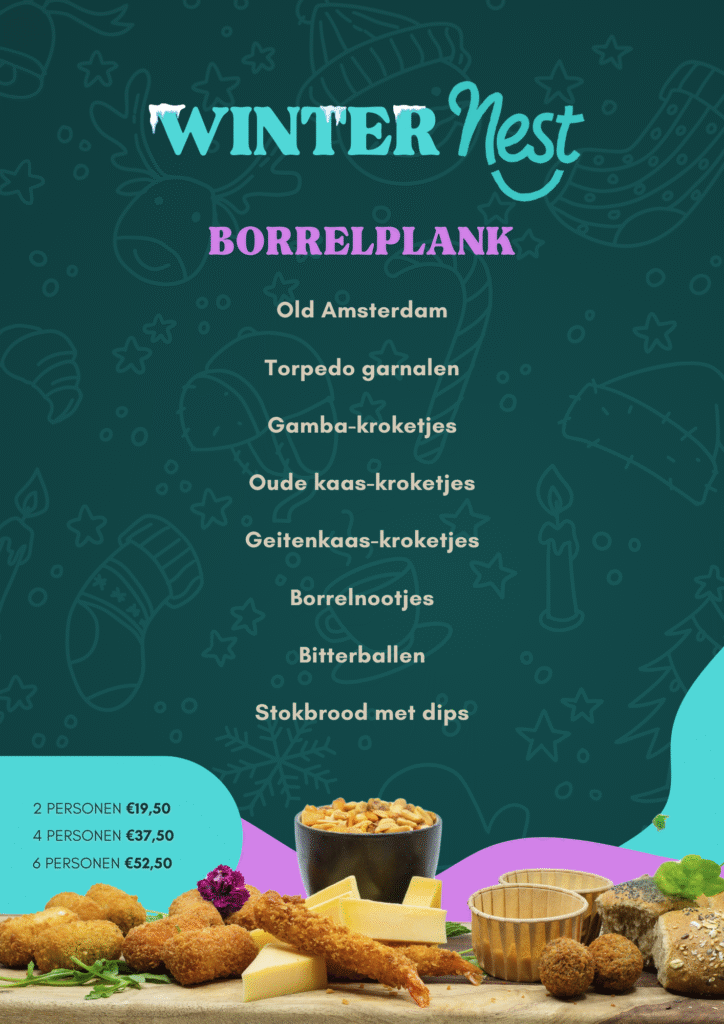 WINTER Nest

BORRELPLANK

Old Amsterdam

Torpedo garnalen

Gamba-kroketjes

Oude kaas-kroketjes

Geitenkaas-kroketjes

Borrelnootjes

Bitterballen

Stokbrood met dips

2 PERSONEN €19,50
4 PERSONEN €37,50
6 PERSONEN €52,50